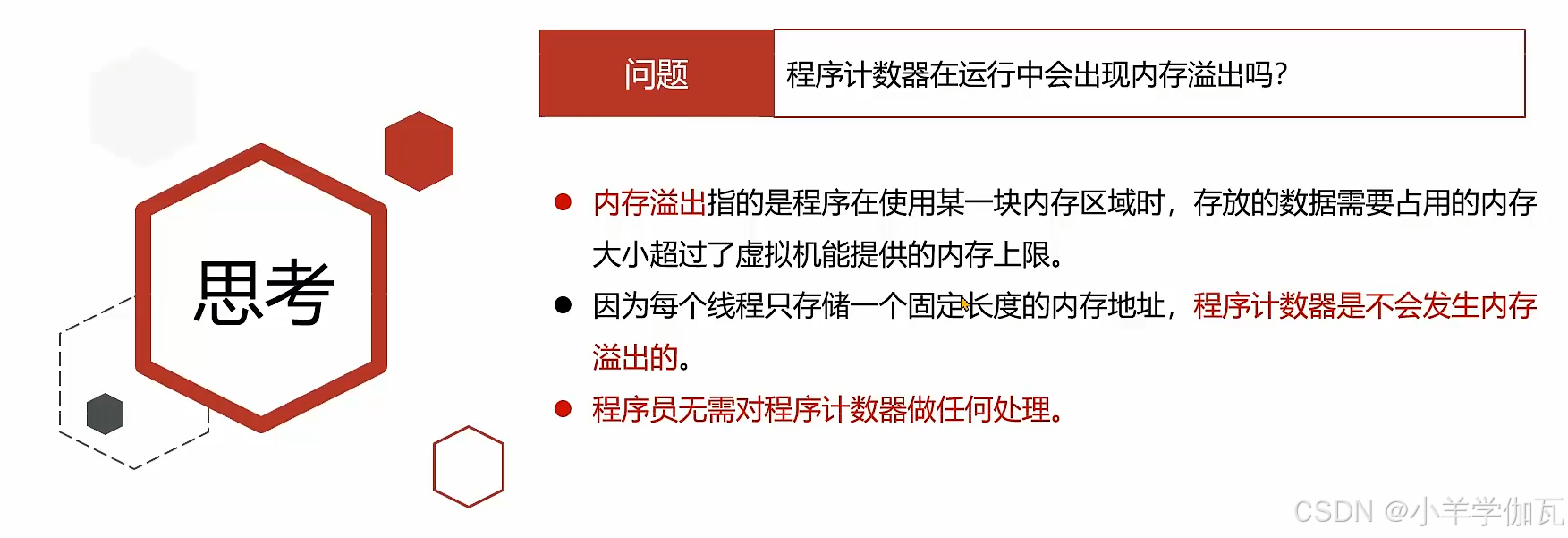 思考

问题 程序计数器在运行中会出现内存溢出吗?

• 内存溢出指的是程序在使用某一块内存区域时，存放的数据需要占用的内存大小超过了虚拟机能提供的内存上限。
• 因为每个线程只存储一个固定长度的内存地址，程序计数器是不会发生内存溢出的。
• 程序员无需对程序计数器做任何处理。

CSDN @小羊学伽瓦